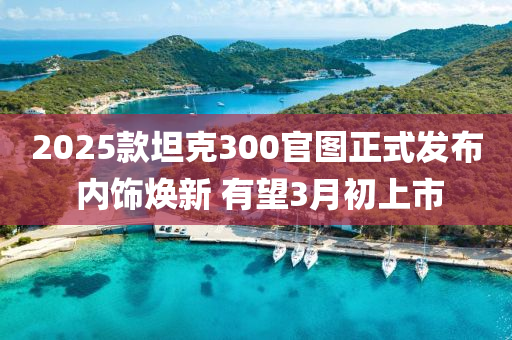 2025款坦克300官图正式发布
内饰焕新 有望3月初上市